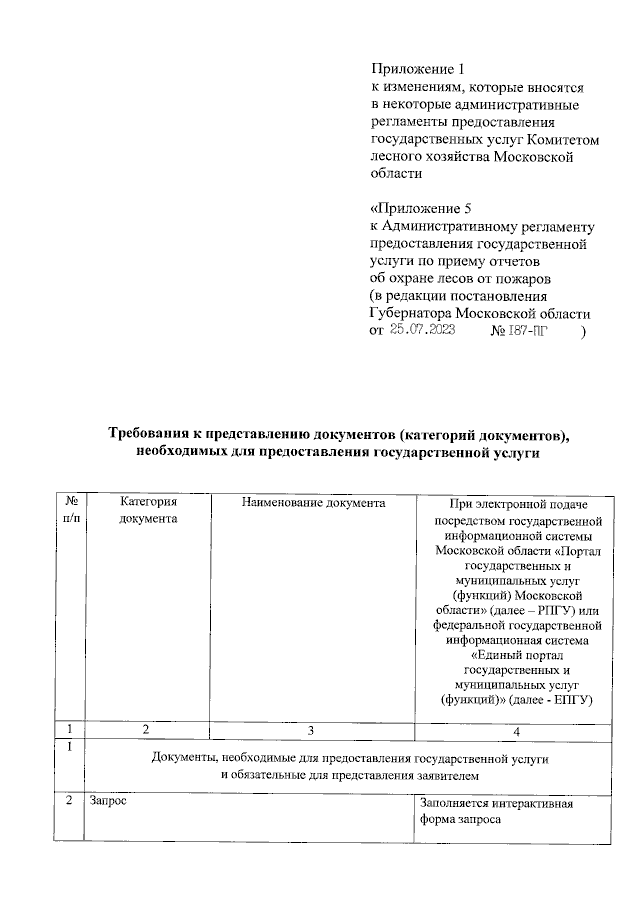 Приложение 1
к изменениям, которые вносятся в некоторые административные регламенты предоставления государственных услуг Комитетом лесного хозяйства Московской области

«Приложение 5
к Административному регламенту предоставления государственной услуги по приему отчетов об охране лесов от пожаров (в редакции постановления Губернатора Московской области от 25.07.2023 № 187-ПГ )

Требования к представлению документов (категорий документов), необходимых для предоставления государственной услуги

| № п/п | Категория документа | Наименование документа | При электронной подаче посредством государственной информационной системы Московской области «Портал государственных и муниципальных услуг (функций) Московской области» (далее – РПГУ) или федеральной государственной информационная система «Единый портал государственных и муниципальных услуг (функций)» (далее - ЕПГУ) |
|---|---|---|---|
| 1 | 2 | 3 | 4 |
| 1 | Документы, необходимые для предоставления государственной услуги и обязательные для представления заявителем | | |
| 2 | Запрос | | Заполняется интерактивная форма запроса |